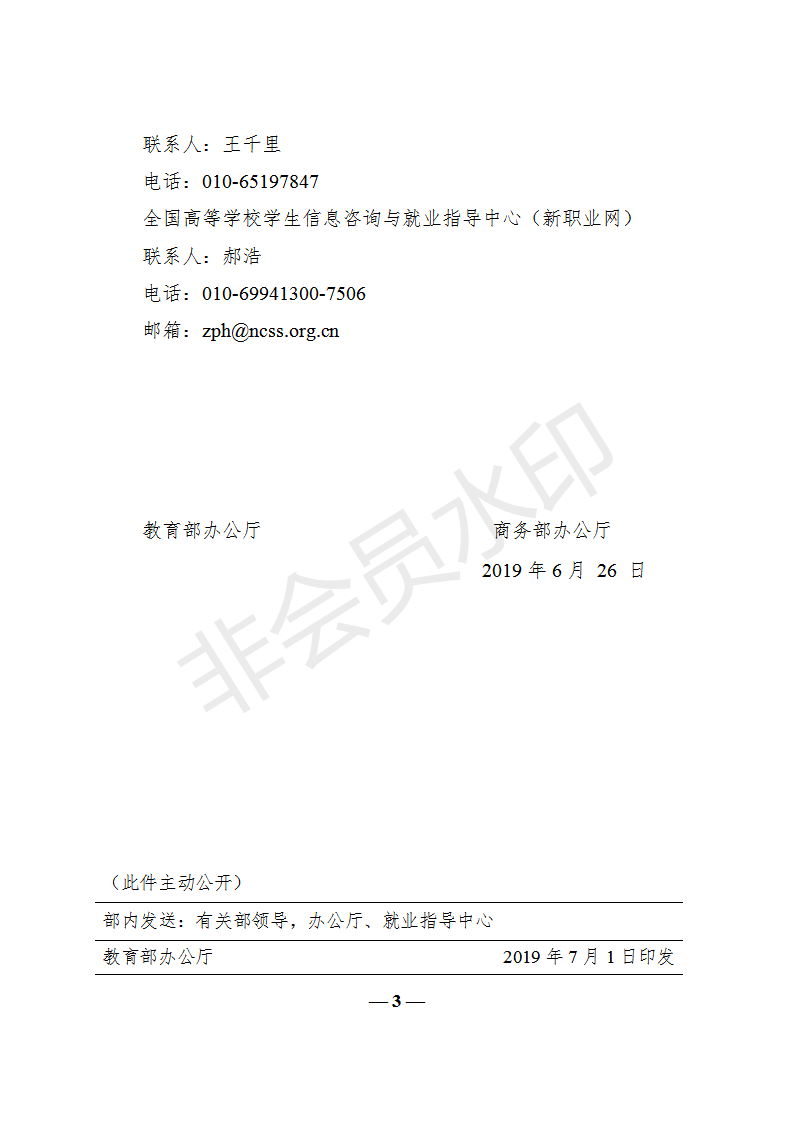 联系人：王千里
电话：010-65197847
全国高等学校学生信息咨询与就业指导中心（新职业网）
联系人：郝浩
电话：010-69941300-7506
邮箱：zph@ncss.org.cn

非会员水印

教育部办公厅　　　　　　　　　　商务部办公厅
2019 年 6 月 26 日

（此件主动公开）

部内发送：有关部领导，办公厅、就业指导中心

教育部办公厅　　　　　　　　　　2019 年 7 月 1 日印发

— 3 —